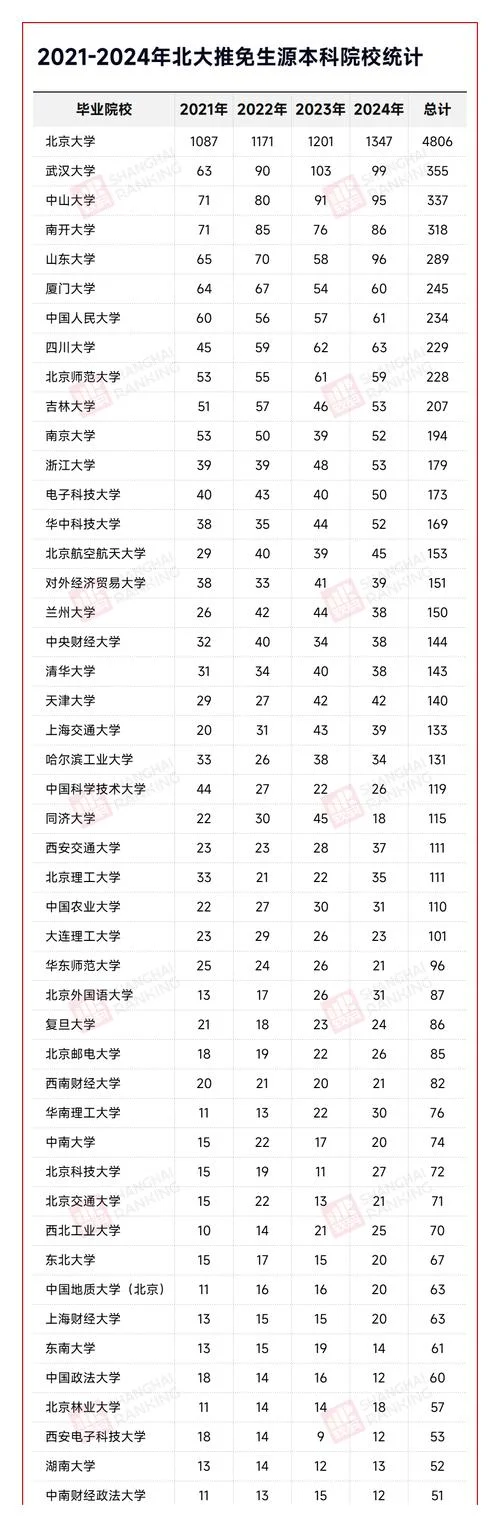 2021-2024年北大推免生源本科院校统计

| 毕业院校 | 2021年 | 2022年 | 2023年 | 2024年 | 总计 |
|---|---|---|---|---|---|
| 北京大学 | 1087 | 1171 | 1201 | 1347 | 4806 |
| 武汉大学 | 63 | 90 | 103 | 99 | 355 |
| 中山大学 | 71 | 80 | 91 | 95 | 337 |
| 南开大学 | 71 | 85 | 76 | 86 | 318 |
| 山东大学 | 65 | 70 | 58 | 96 | 289 |
| 厦门大学 | 64 | 67 | 54 | 60 | 245 |
| 中国人民大学 | 60 | 56 | 57 | 61 | 234 |
| 四川大学 | 45 | 59 | 62 | 63 | 229 |
| 北京师范大学 | 53 | 55 | 61 | 59 | 228 |
| 吉林大学 | 51 | 57 | 46 | 53 | 207 |
| 南京大学 | 53 | 50 | 39 | 52 | 194 |
| 浙江大学 | 39 | 39 | 48 | 53 | 179 |
| 电子科技大学 | 40 | 43 | 40 | 50 | 173 |
| 华中科技大学 | 38 | 35 | 44 | 52 | 169 |
| 北京航空航天大学 | 29 | 40 | 39 | 45 | 153 |
| 对外经济贸易大学 | 38 | 33 | 41 | 39 | 151 |
| 兰州大学 | 26 | 42 | 44 | 38 | 150 |
| 中央财经大学 | 32 | 40 | 34 | 38 | 144 |
| 清华大学 | 31 | 34 | 40 | 38 | 143 |
| 天津大学 | 29 | 27 | 42 | 42 | 140 |
| 上海交通大学 | 20 | 31 | 43 | 39 | 133 |
| 哈尔滨工业大学 | 33 | 26 | 38 | 34 | 131 |
| 中国科学技术大学 | 44 | 27 | 22 | 26 | 119 |
| 同济大学 | 22 | 30 | 45 | 18 | 115 |
| 西安交通大学 | 23 | 23 | 28 | 37 | 111 |
| 北京理工大学 | 33 | 21 | 22 | 35 | 111 |
| 中国农业大学 | 22 | 27 | 30 | 31 | 110 |
| 大连理工大学 | 23 | 29 | 26 | 23 | 101 |
| 华东师范大学 | 25 | 24 | 26 | 21 | 96 |
| 北京外国语大学 | 13 | 17 | 26 | 31 | 87 |
| 复旦大学 | 21 | 18 | 23 | 24 | 86 |
| 北京邮电大学 | 18 | 19 | 22 | 26 | 85 |
| 西南财经大学 | 20 | 21 | 20 | 21 | 82 |
| 华南理工大学 | 11 | 13 | 22 | 30 | 76 |
| 中南大学 | 15 | 22 | 17 | 20 | 74 |
| 北京科技大学 | 15 | 19 | 11 | 27 | 72 |
| 北京交通大学 | 15 | 22 | 13 | 21 | 71 |
| 西北工业大学 | 10 | 14 | 21 | 25 | 70 |
| 东北大学 | 15 | 17 | 15 | 20 | 67 |
| 中国地质大学（北京） | 11 | 16 | 16 | 20 | 63 |
| 上海财经大学 | 13 | 15 | 15 | 20 | 63 |
| 东南大学 | 13 | 15 | 19 | 14 | 61 |
| 中国政法大学 | 18 | 14 | 16 | 12 | 60 |
| 北京林业大学 | 11 | 14 | 14 | 18 | 57 |
| 西安电子科技大学 | 18 | 14 | 9 | 12 | 53 |
| 湖南大学 | 13 | 14 | 12 | 13 | 52 |
| 中南财经政法大学 | 11 | 13 | 15 | 12 | 51 |

SHANGHAI RANKING